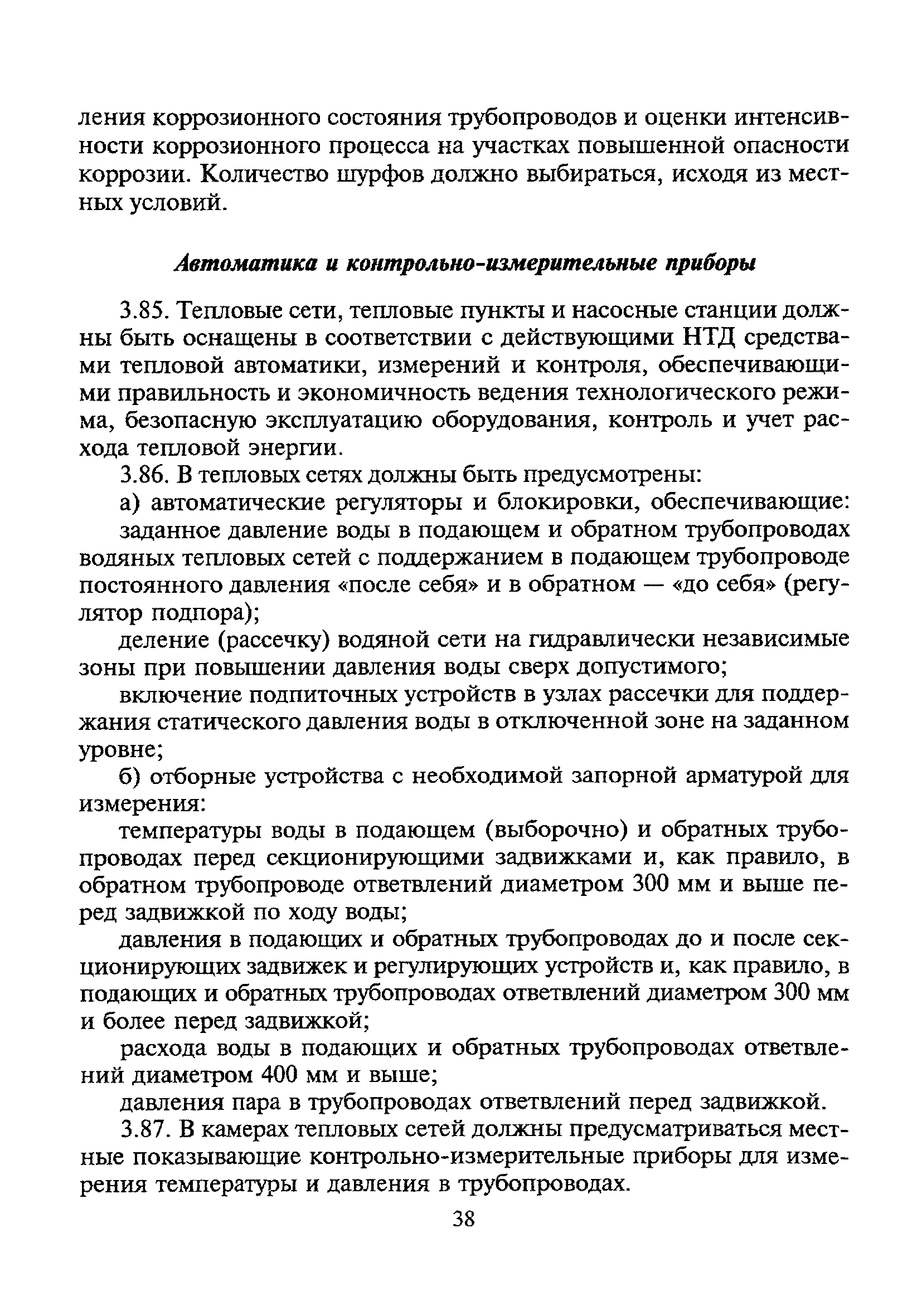 ления коррозионного состояния трубопроводов и оценки интенсивности коррозионного процесса на участках повышенной опасности коррозии. Количество шурфов должно выбираться, исходя из местных условий.

Автоматика и контрольно-измерительные приборы

3.85. Тепловые сети, тепловые пункты и насосные станции должны быть оснащены в соответствии с действующими НТД средствами тепловой автоматики, измерений и контроля, обеспечивающими правильность и экономичность ведения технологического режима, безопасную эксплуатацию оборудования, контроль и учет расхода тепловой энергии.

3.86. В тепловых сетях должны быть предусмотрены:

а) автоматические регуляторы и блокировки, обеспечивающие:

заданное давление воды в подающем и обратном трубопроводах водяных тепловых сетей с поддержанием в подающем трубопроводе постоянного давления «после себя» и в обратном — «до себя» (регулятор подпора);

деление (рассечку) водяной сети на гидравлически независимые зоны при повышении давления воды сверх допустимого;

включение подпиточных устройств в узлах рассечки для поддержания статического давления воды в отключенной зоне на заданном уровне;

б) отборные устройства с необходимой запорной арматурой для измерения:

температуры воды в подающем (выборочно) и обратных трубопроводах перед секционирующими задвижками и, как правило, в обратном трубопроводе ответвлений диаметром 300 мм и выше перед задвижкой по ходу воды;

давления в подающих и обратных трубопроводах до и после секционирующих задвижек и регулирующих устройств и, как правило, в подающих и обратных трубопроводах ответвлений диаметром 300 мм и более перед задвижкой;

расхода воды в подающих и обратных трубопроводах ответвлений диаметром 400 мм и выше;

давления пара в трубопроводах ответвлений перед задвижкой.

3.87. В камерах тепловых сетей должны предусматриваться местные показывающие контрольно-измерительные приборы для измерения температуры и давления в трубопроводах.

38